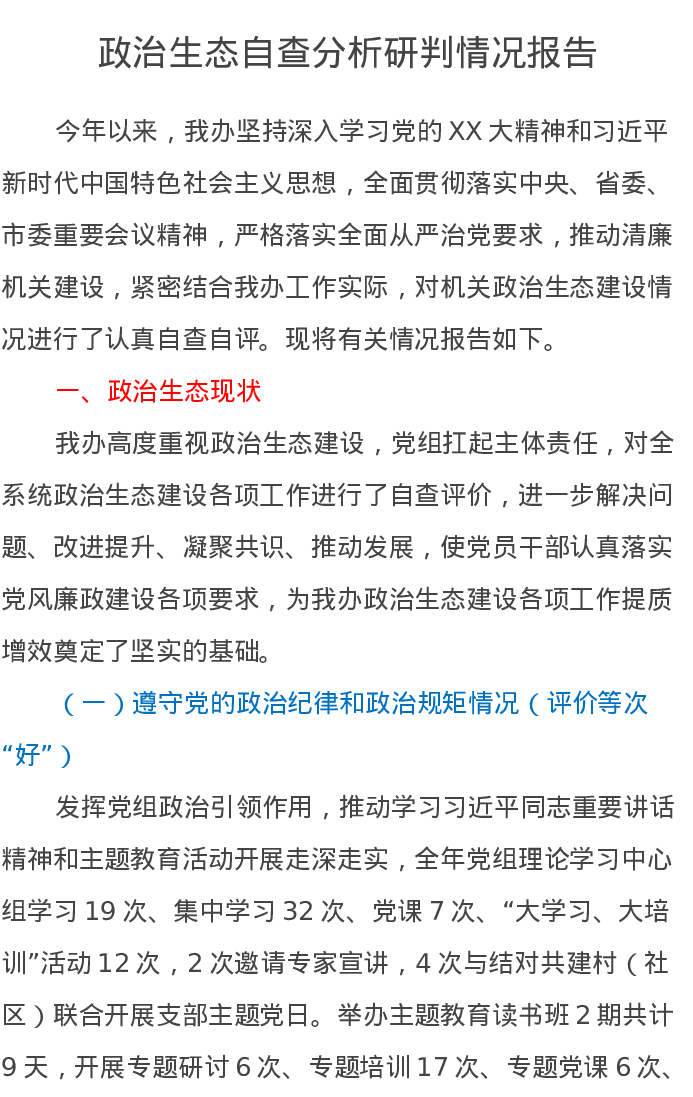 政治生态自查分析研判情况报告

今年以来，我办坚持深入学习党的XX大精神和习近平新时代中国特色社会主义思想，全面贯彻落实中央、省委、市委重要会议精神，严格落实全面从严治党要求，推动清廉机关建设，紧密结合我办工作实际，对机关政治生态建设情况进行了认真自查自评。现将有关情况报告如下。

一、政治生态现状

我办高度重视政治生态建设，党组扛起主体责任，对全系统政治生态建设各项工作进行了自查评价，进一步解决问题、改进提升、凝聚共识、推动发展，使党员干部认真落实党风廉政建设各项要求，为我办政治生态建设各项工作提质增效奠定了坚实的基础。

（一）遵守党的政治纪律和政治规矩情况（评价等次“好”）

发挥党组政治引领作用，推动学习习近平同志重要讲话精神和主题教育活动开展走深走实，全年党组理论学习中心组学习19次、集中学习32次、党课7次、“大学习、大培训”活动12次，2次邀请专家宣讲，4次与结对共建村（社区）联合开展支部主题党日。举办主题教育读书班2期共计9天，开展专题研讨6次、专题培训17次、专题党课6次、